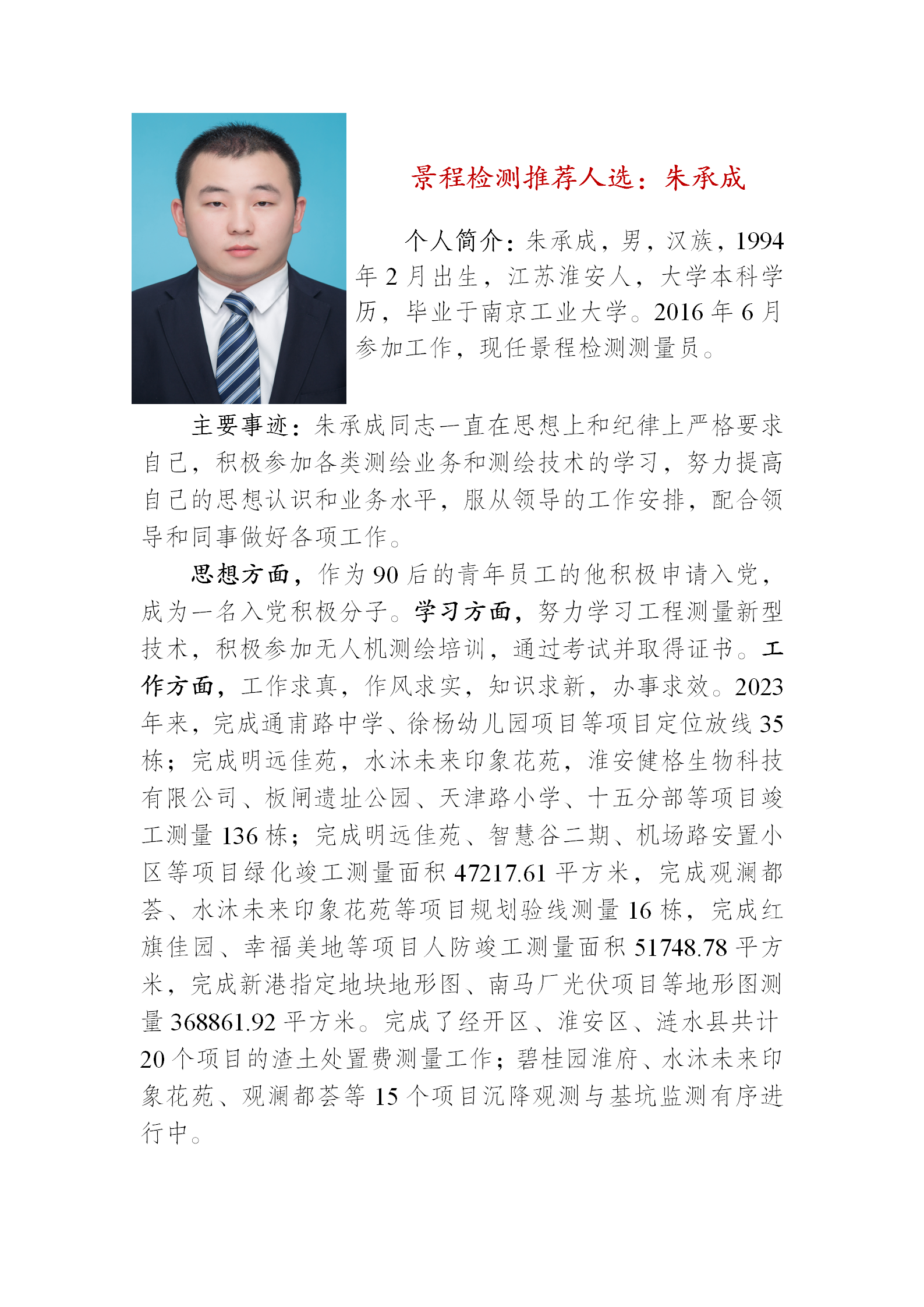 景程检测推荐人选：朱承成

个人简介：朱承成，男，汉族，1994年2月出生，江苏淮安人，大学本科学历，毕业于南京工业大学。2016年6月参加工作，现任景程检测测量员。

主要事迹：朱承成同志一直在思想上和纪律上严格要求自己，积极参加各类测绘业务和测绘技术的学习，努力提高自己的思想认识和业务水平，服从领导的工作安排，配合领导和同事做好各项工作。

思想方面，作为90后的青年员工的他积极申请入党，成为一名入党积极分子。学习方面，努力学习工程测量新型技术，积极参加无人机测绘培训，通过考试并取得证书。工作方面，工作求真，作风求实，知识求新，办事求效。2023年来，完成通甫路中学、徐杨幼儿园项目等项目定位放线35栋；完成明远佳苑，水沐未来印象花苑，淮安健格生物科技有限公司、板闸遗址公园、天津路小学、十五分部等项目竣工测量136栋；完成明远佳苑、智慧谷二期、机场路安置小区等项目绿化竣工测量面积47217.61平方米，完成观澜都荟、水沐未来印象花苑等项目规划验线测量16栋，完成红旗佳园、幸福美地等项目人防竣工测量面积51748.78平方米，完成新港指定地块地形图、南马厂光伏项目等地形图测量368861.92平方米。完成了经开区、淮安区、涟水县共计20个项目的渣土处置费测量工作；碧桂园淮府、水沐未来印象花苑、观澜都荟等15个项目沉降观测与基坑监测有序进行中。